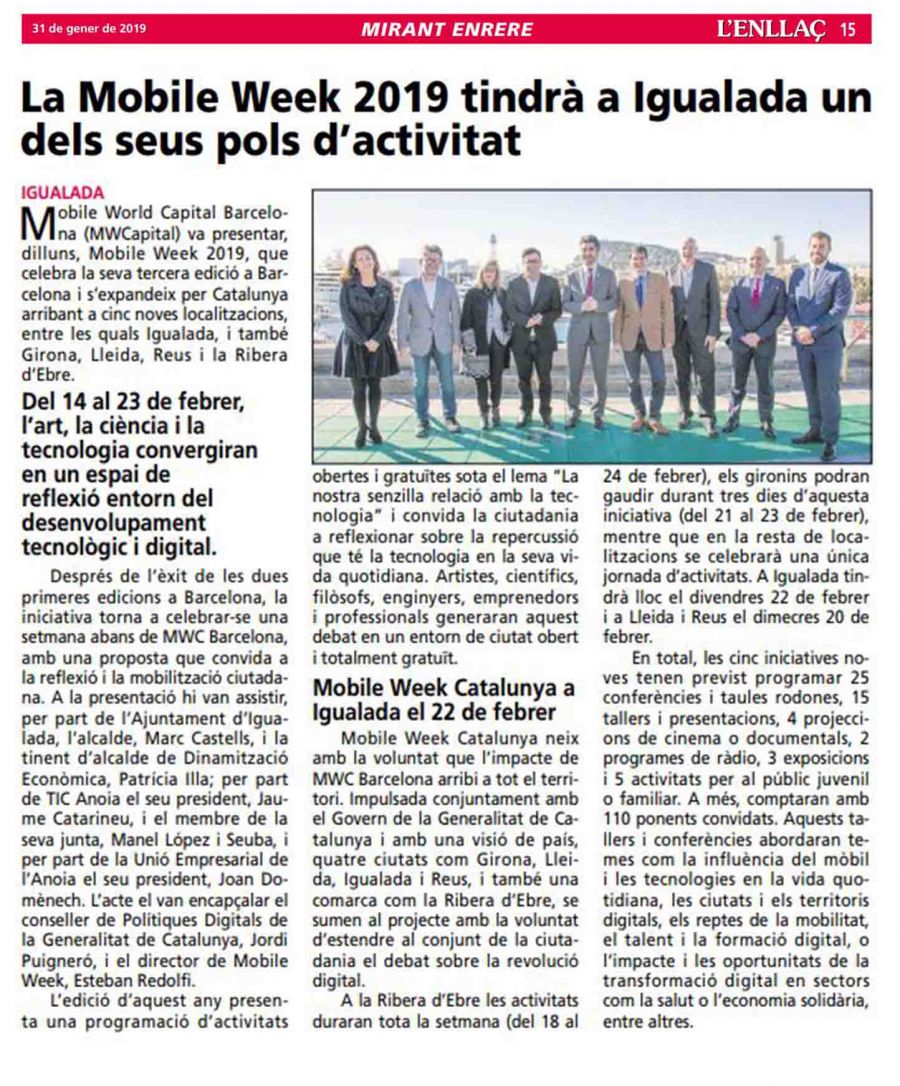 31 de gener de 2019 MIRANT ENRERE L'ENLLAÇ 15

La Mobile Week 2019 tindrà a Igualada un dels seus pols d'activitat

IGUALADA
Mobile World Capital Barcelona (MWCapital) va presentar, dilluns, Mobile Week 2019, que celebra la seva tercera edició a Barcelona i s'expandeix per Catalunya arribant a cinc noves localitzacions, entre les quals Igualada, i també Girona, Lleida, Reus i la Ribera d'Ebre.

Del 14 al 23 de febrer, l'art, la ciència i la tecnologia convergiran en un espai de reflexió entorn del desenvolupament tecnològic i digital.

Després de l'èxit de les dues primeres edicions a Barcelona, la iniciativa torna a celebrar-se una setmana abans de MWC Barcelona, amb una proposta que convida a la reflexió i la mobilització ciutadana. A la presentació hi van assistir, per part de l'Ajuntament d'Igualada, l'alcalde, Marc Castells, i la tinent d'alcalde de Dinamització Econòmica, Patrícia Illa; per part de TIC Anoia el seu president, Jaume Catarineu, i el membre de la seva junta, Manel López i Seuba, i per part de la Unió Empresarial de l'Anoia el seu president, Joan Domènech. L'acte el van encapçalar el conseller de Polítiques Digitals de la Generalitat de Catalunya, Jordi Puigneró, i el director de Mobile Week, Esteban Redolfi.

L'edició d'aquest any presenta una programació d'activitats obertes i gratuïtes sota el lema "La nostra senzilla relació amb la tecnologia" i convida la ciutadania a reflexionar sobre la repercussió que té la tecnologia en la seva vida quotidiana. Artistes, científics, filòsofs, enginyers, emprenedors i professionals generaran aquest debat en un entorn de ciutat obert i totalment gratuït.

Mobile Week Catalunya a Igualada el 22 de febrer

Mobile Week Catalunya neix amb la voluntat que l'impacte de MWC Barcelona arribi a tot el territori. Impulsada conjuntament amb el Govern de la Generalitat de Catalunya i amb una visió de país, quatre ciutats com Girona, Lleida, Igualada i Reus, i també una comarca com la Ribera d'Ebre, se sumen al projecte amb la voluntat d'estendre al conjunt de la ciutadania el debat sobre la revolució digital.

A la Ribera d'Ebre les activitats duraran tota la setmana (del 18 al 24 de febrer), els gironins podran gaudir durant tres dies d'aquesta iniciativa (del 21 al 23 de febrer), mentre que en la resta de localitzacions se celebrarà una única jornada d'activitats. A Igualada tindrà lloc el divendres 22 de febrer i a Lleida i Reus el dimecres 20 de febrer.

En total, les cinc iniciatives noves tenen previst programar 25 conferències i taules rodones, 15 tallers i presentacions, 4 projeccions de cinema o documentals, 2 programes de ràdio, 3 exposicions i 5 activitats per al públic juvenil o familiar. A més, comptaran amb 110 ponents convidats. Aquests tallers i conferències abordaran temes com la influència del mòbil i les tecnologies en la vida quotidiana, les ciutats i els territoris digitals, els reptes de la mobilitat, el talent i la formació digital, o l'impacte i les oportunitats de la transformació digital en sectors com la salut o l'economia solidària, entre altres.